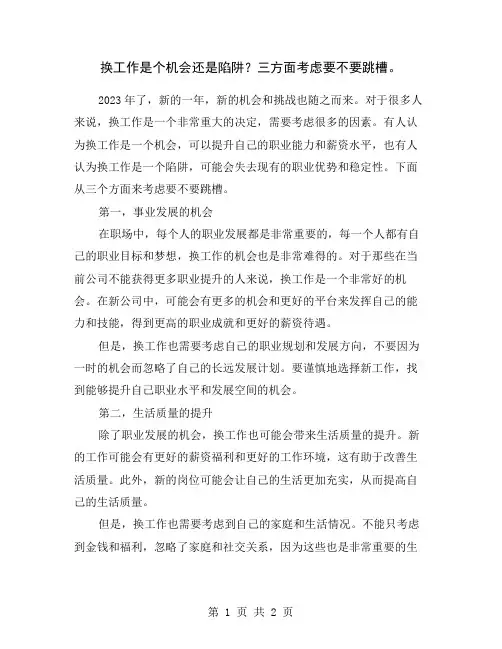 换工作是个机会还是陷阱？三方面考虑要不要跳槽。

2023年了，新的一年，新的机会和挑战也随之而来。对于很多人来说，换工作是一个非常重大的决定，需要考虑很多的因素。有人认为换工作是一个机会，可以提升自己的职业能力和薪资水平，也有人认为换工作是一个陷阱，可能会失去现有的职业优势和稳定性。下面从三个方面来考虑要不要跳槽。

第一，事业发展的机会

在职场中，每个人的职业发展都是非常重要的，每一个人都有自己的职业目标和梦想，换工作的机会也是非常难得的。对于那些在当前公司不能获得更多职业提升的人来说，换工作是一个非常好的机会。在新公司中，可能会有更多的机会和更好的平台来发挥自己的能力和技能，得到更高的职业成就和更好的薪资待遇。

但是，换工作也需要考虑自己的职业规划和发展方向，不要因为一时的机会而忽略了自己的长远发展计划。要谨慎地选择新工作，找到能够提升自己职业水平和发展空间的机会。

第二，生活质量的提升

除了职业发展的机会，换工作也可能会带来生活质量的提升。新的工作可能会有更好的薪资福利和更好的工作环境，这有助于改善生活质量。此外，新的岗位可能会让自己的生活更加充实，从而提高自己的生活质量。

但是，换工作也需要考虑到自己的家庭和生活情况。不能只考虑到金钱和福利，忽略了家庭和社交关系，因为这些也是非常重要的生

第 1 页 共 2 页